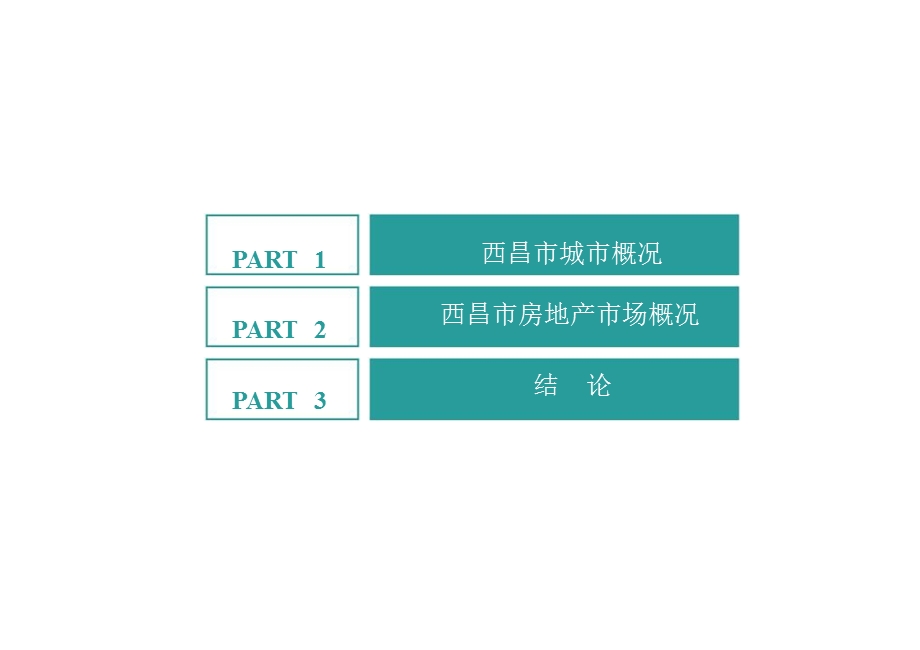 PART 1
西昌市城市概况

PART 2
西昌市房地产市场概况

PART 3
结 论